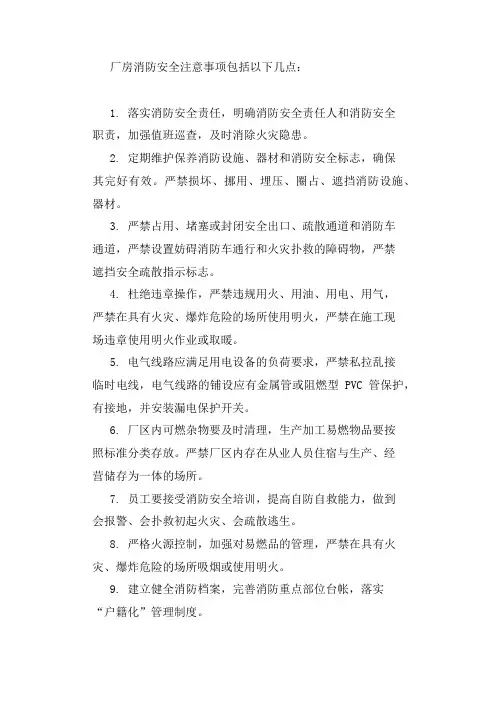 厂房消防安全注意事项包括以下几点：

1. 落实消防安全责任，明确消防安全责任人和消防安全职责，加强值班巡查，及时消除火灾隐患。

2. 定期维护保养消防设施、器材和消防安全标志，确保其完好有效。严禁损坏、挪用、埋压、圈占、遮挡消防设施、器材。

3. 严禁占用、堵塞或封闭安全出口、疏散通道和消防车通道，严禁设置妨碍消防车通行和火灾扑救的障碍物，严禁遮挡安全疏散指示标志。

4. 杜绝违章操作，严禁违规用火、用油、用电、用气，严禁在具有火灾、爆炸危险的场所使用明火，严禁在施工现场违章使用明火作业或取暖。

5. 电气线路应满足用电设备的负荷要求，严禁私拉乱接临时电线，电气线路的铺设应有金属管或阻燃型 PVC 管保护，有接地，并安装漏电保护开关。

6. 厂区内可燃杂物要及时清理，生产加工易燃物品要按照标准分类存放。严禁厂区内存在从业人员住宿与生产、经营储存为一体的场所。

7. 员工要接受消防安全培训，提高自防自救能力，做到会报警、会扑救初起火灾、会疏散逃生。

8. 严格火源控制，加强对易燃品的管理，严禁在具有火灾、爆炸危险的场所吸烟或使用明火。

9. 建立健全消防档案，完善消防重点部位台帐，落实“户籍化”管理制度。